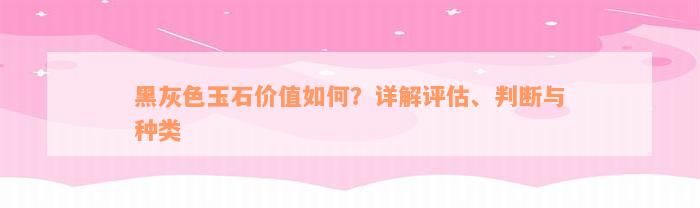 黑灰色玉石价值如何？详解评估、判断与种类